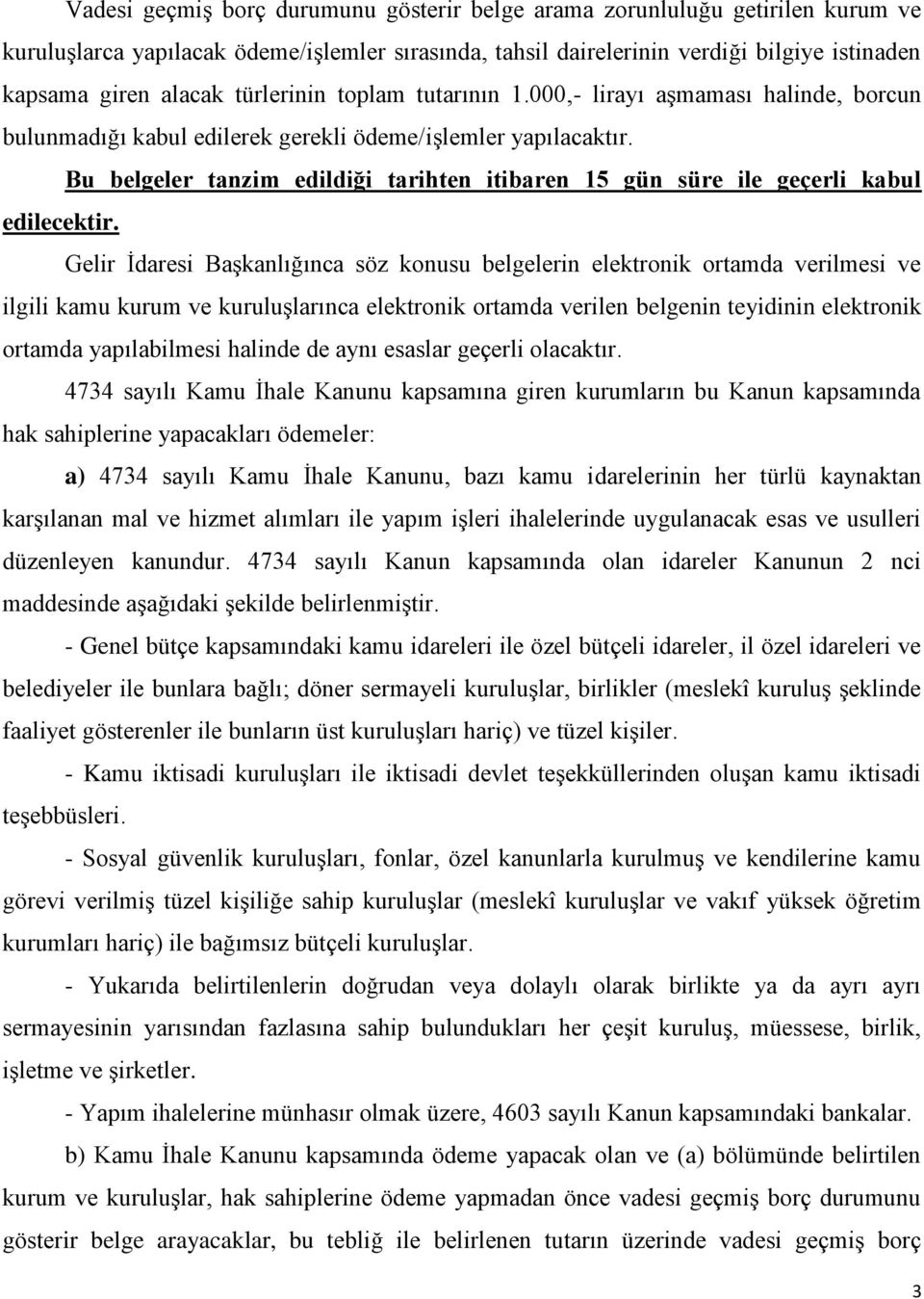 Vadesi geçmiş borç durumunu gösterir belge arama zorunluluğu getirilen kurum ve kuruluşlarca yapılacak ödeme/işlemler sırasında, tahsil dairelerinin verdiği bilgiye istinaden kapsama giren alacak türlerinin toplam tutarının 1.000,- lirayı aşmaması halinde, borcun bulunmadığı kabul edilerek gerekli ödeme/işlemler yapılacaktır.

Bu belgeler tanzim edildiği tarihten itibaren 15 gün süre ile geçerli kabul edilecektir.

Gelir İdaresi Başkanlığınca söz konusu belgelerin elektronik ortamda verilmesi ve ilgili kamu kurum ve kuruluşlarınca elektronik ortamda verilen belgenin teyidinin elektronik ortamda yapılabilmesi halinde de aynı esaslar geçerli olacaktır.

4734 sayılı Kamu İhale Kanunu kapsamına giren kurumların bu Kanun kapsamında hak sahiplerine yapacakları ödemeler:

a) 4734 sayılı Kamu İhale Kanunu, bazı kamu idarelerinin her türlü kaynaktan karşılanan mal ve hizmet alımları ile yapım işleri ihalelerinde uygulanacak esas ve usulleri düzenleyen kanundur. 4734 sayılı Kanun kapsamında olan idareler Kanunun 2 nci maddesinde aşağıdaki şekilde belirlenmiştir.

- Genel bütçe kapsamındaki kamu idareleri ile özel bütçeli idareler, il özel idareleri ve belediyeler ile bunlara bağlı; döner sermayeli kuruluşlar, birlikler (meslekî kuruluş şeklinde faaliyet gösterenler ile bunların üst kuruluşları hariç) ve tüzel kişiler.

- Kamu iktisadi kuruluşları ile iktisadi devlet teşekküllerinden oluşan kamu iktisadi teşebbüsleri.

- Sosyal güvenlik kuruluşları, fonlar, özel kanunlarla kurulmuş ve kendilerine kamu görevi verilmiş tüzel kişiliğe sahip kuruluşlar (meslekî kuruluşlar ve vakıf yüksek öğretim kurumları hariç) ile bağımsız bütçeli kuruluşlar.

- Yukarıda belirtilenlerin doğrudan veya dolaylı olarak birlikte ya da ayrı ayrı sermayesinin yarısından fazlasına sahip bulundukları her çeşit kuruluş, müessese, birlik, işletme ve şirketler.

- Yapım ihalelerine münhasır olmak üzere, 4603 sayılı Kanun kapsamındaki bankalar.

b) Kamu İhale Kanunu kapsamında ödeme yapacak olan ve (a) bölümünde belirtilen kurum ve kuruluşlar, hak sahiplerine ödeme yapmadan önce vadesi geçmiş borç durumunu gösterir belge arayacaklar, bu tebliğ ile belirlenen tutarın üzerinde vadesi geçmiş borç

3